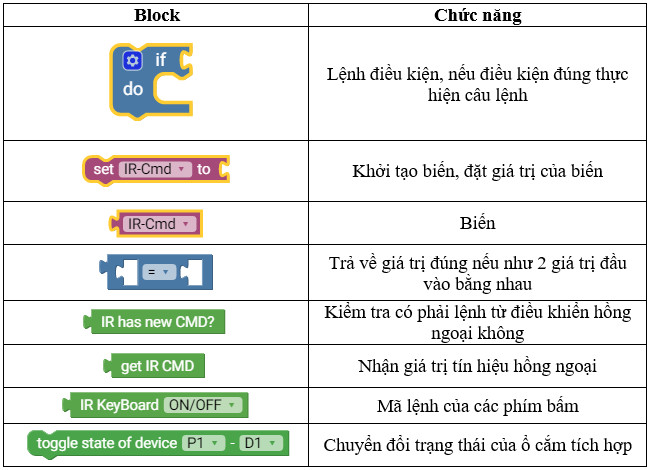 | Block | Chức năng |
|---|---|
| if do | Lệnh điều kiện, nếu điều kiện đúng thực hiện câu lệnh |
| set IR-Cmd to | Khởi tạo biến, đặt giá trị của biến |
| IR-Cmd | Biến |
| = | Trả về giá trị đúng nếu như 2 giá trị đầu vào bằng nhau |
| IR has new CMD? | Kiểm tra có phải lệnh từ điều khiển hồng ngoại không |
| get IR CMD | Nhận giá trị tín hiệu hồng ngoại |
| IR KeyBoard ON/OFF | Mã lệnh của các phím bấm |
| toggle state of device P1 - D1 | Chuyển đổi trạng thái của ổ cắm tích hợp |